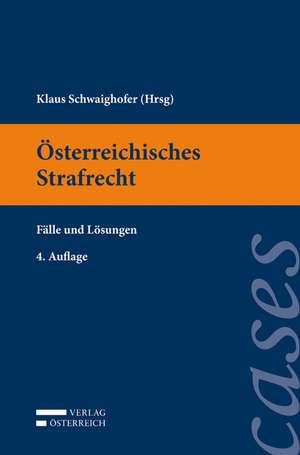 Klaus Schwaighofer (Hrsg)

Österreichisches Strafrecht

Fälle und Lösungen

4. Auflage

cases

VERLAG
ÖSTERREICH